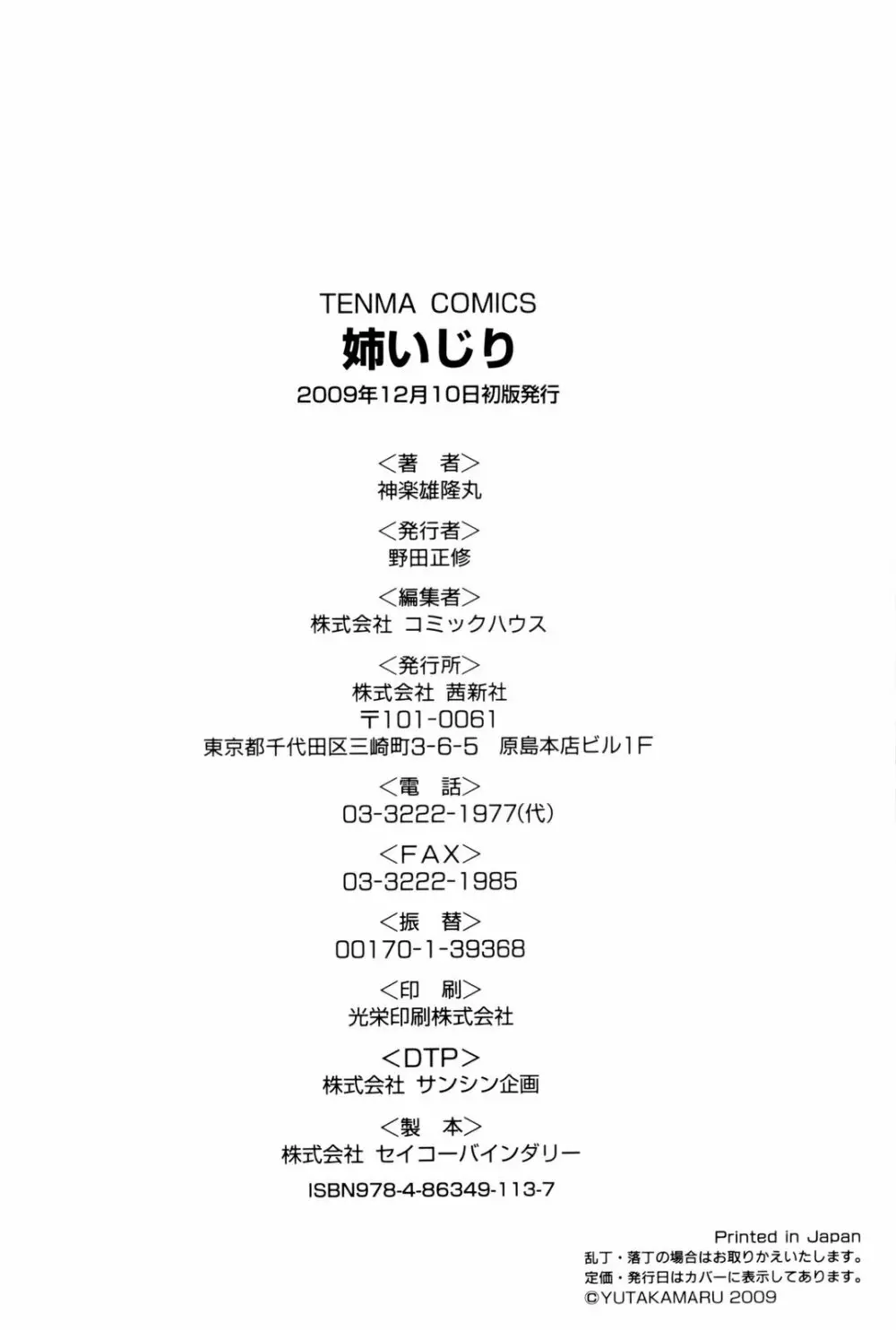 TENMA COMICS
姉いじり
2009年12月10日初版発行

＜著 者＞
神楽雄隆丸

＜発行者＞
野田正修

＜編集者＞
株式会社 コミックハウス

＜発行所＞
株式会社 茜新社
〒101-0061
東京都千代田区三崎町3-6-5 原島本店ビル1F

＜電 話＞
03-3222-1977(代)

＜FAX＞
03-3222-1985

＜振 替＞
00170-1-39368

＜印 刷＞
光栄印刷株式会社

＜DTP＞
株式会社 サンシン企画

＜製 本＞
株式会社 セイコーバインダリー

ISBN978-4-86349-113-7

Printed in Japan
乱丁・落丁の場合はお取りかえいたします。
定価・発行日はカバーに表示してあります。
©YUTAKAMARU 2009